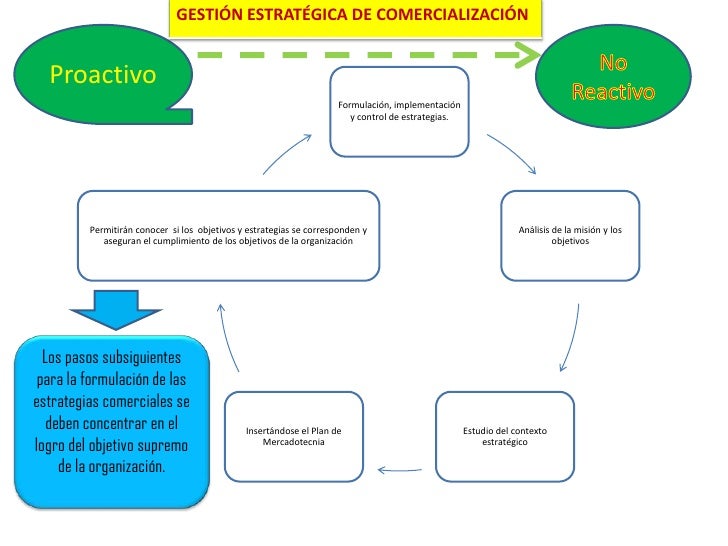 GESTIÓN ESTRATÉGICA DE COMERCIALIZACIÓN

Proactivo

No Reactivo

Formulación, implementación y control de estrategias.

Análisis de la misión y los objetivos

Estudio del contexto estratégico

Insertándose el Plan de Mercadotecnia

Permitirán conocer si los objetivos y estrategias se corresponden y aseguran el cumplimiento de los objetivos de la organización

Los pasos subsiguientes para la formulación de las estrategias comerciales se deben concentrar en el logro del objetivo supremo de la organización.